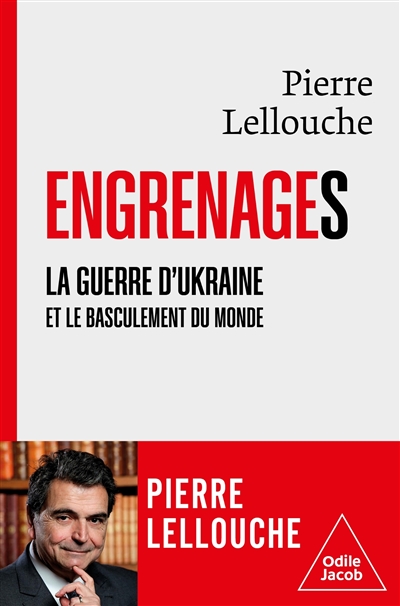 Pierre
Lellouche

ENGRENAGES

LA GUERRE D'UKRAINE
ET LE BASCULEMENT DU MONDE

PIERRE
LELLOUCHE

Odile
Jacob